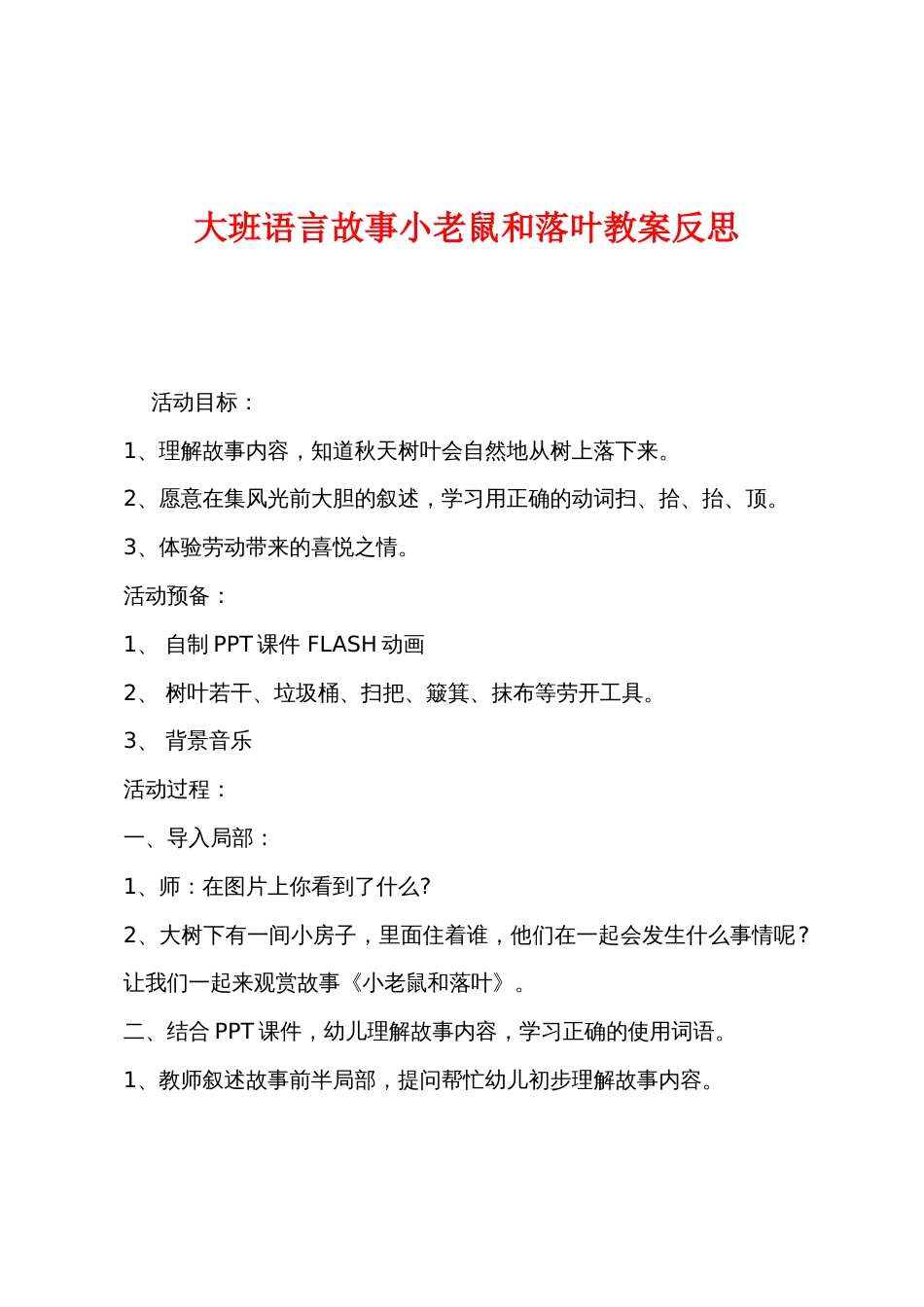 大班语言故事小老鼠和落叶教案反思

活动目标：

1、理解故事内容，知道秋天树叶会自然地从树上落下来。

2、愿意在集风光前大胆的叙述，学习用正确的动词扫、拾、抬、顶。

3、体验劳动带来的喜悦之情。

活动预备：

1、 自制 PPT 课件 FLASH 动画

2、 树叶若干、垃圾桶、扫把、簸箕、抹布等劳开工具。

3、 背景音乐

活动过程：

一、导入局部：

1、师：在图片上你看到了什么?

2、大树下有一间小房子，里面住着谁，他们在一起会发生什么事情呢？让我们一起来观赏故事《小老鼠和落叶》。

二、结合 PPT 课件，幼儿理解故事内容，学习正确的使用词语。

1、教师叙述故事前半局部，提问帮忙幼儿初步理解故事内容。